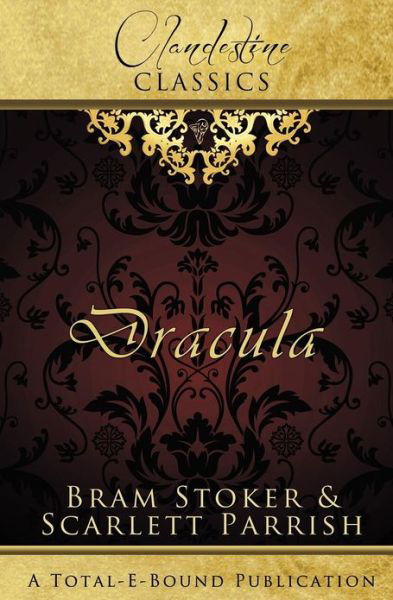 Clandestine
CLASSICS

Dracula

BRAM STOKER &
SCARLETT PARRISH

A TOTAL-E-BOUND PUBLICATION